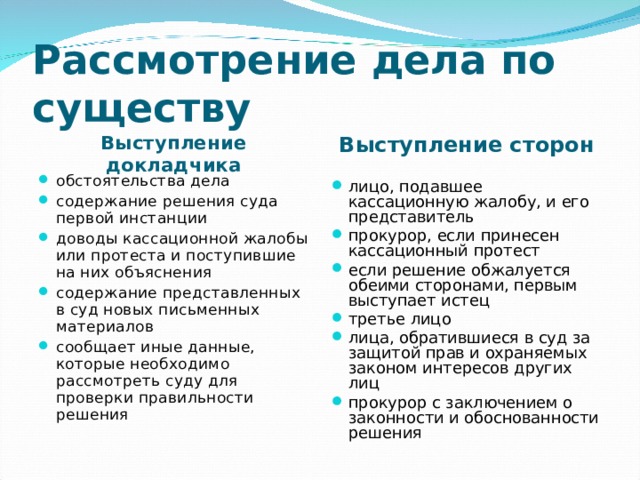 Рассмотрение дела по существу

Выступление докладчика

- обстоятельства дела
- содержание решения суда первой инстанции
- доводы кассационной жалобы или протеста и поступившие на них объяснения
- содержание представленных в суд новых письменных материалов
- сообщает иные данные, которые необходимо рассмотреть суду для проверки правильности решения

Выступление сторон

- лицо, подавшее кассационную жалобу, и его представитель
- прокурор, если принесен кассационный протест
- если решение обжалуется обеими сторонами, первым выступает истец
- третье лицо
- лица, обратившиеся в суд за защитой прав и охраняемых законом интересов других лиц
- прокурор с заключением о законности и обоснованности решения